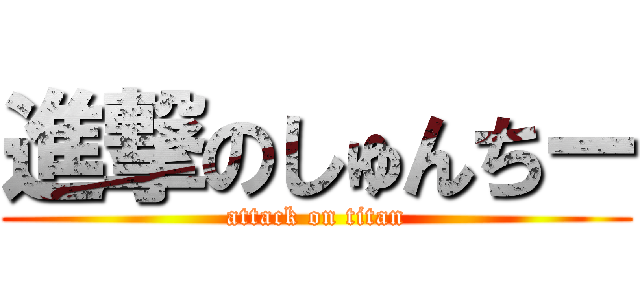 進撃のしゅんちー
attack on titan